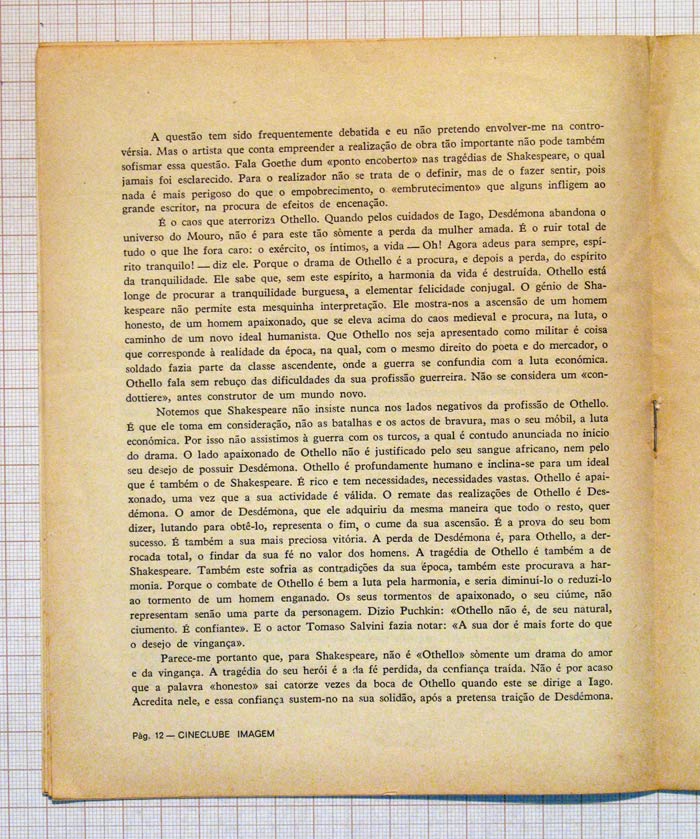 A questão tem sido frequentemente debatida e eu não pretendo envolver-me na controvérsia. Mas o artista que conta empreender a realização de obra tão importante não pode também sofismar essa questão. Fala Goethe dum «ponto encoberto» nas tragédias de Shakespeare, o qual jamais foi esclarecido. Para o realizador não se trata de o definir, mas de o fazer sentir, pois nada é mais perigoso do que o empobrecimento, o «embrutecimento» que alguns infligem ao grande escritor, na procura de efeitos de encenação.

É o caos que aterroriza Othello. Quando pelos cuidados de Iago, Desdémona abandona o universo do Mouro, não é para este tão sòmente a perda da mulher amada. É o ruir total de tudo o que lhe fora caro: o exército, os íntimos, a vida — Oh! Agora adeus para sempre, espírito tranquilo! — diz ele. Porque o drama de Othello é a procura, e depois a perda, do espírito da tranquilidade. Ele sabe que, sem este espírito, a harmonia da vida é destruída. Othello está longe de procurar a tranquilidade burguesa, a elementar felicidade conjugal. O génio de Shakespeare não permite esta mesquinha interpretação. Ele mostra-nos a ascensão de um homem honesto, de um homem apaixonado, que se eleva acima do caos medieval e procura, na luta, o caminho de um novo ideal humanista. Que Othello nos seja apresentado como militar é coisa que corresponde à realidade da época, na qual, com o mesmo direito do poeta e do mercador, o soldado fazia parte da classe ascendente, onde a guerra se confundia com a luta económica. Othello fala sem rebuço das dificuldades da sua profissão guerreira. Não se considera um «condottiere», antes construtor de um mundo novo.

Notemos que Shakespeare não insiste nunca nos lados negativos da profissão de Othello. É que ele toma em consideração, não as batalhas e os actos de bravura, mas o seu móbil, a luta económica. Por isso não assistimos à guerra com os turcos, a qual é contudo anunciada no início do drama. O lado apaixonado de Othello não é justificado pelo seu sangue africano, nem pelo seu desejo de possuir Desdémona. Othello é profundamente humano e inclina-se para um ideal que é também o de Shakespeare. É rico e tem necessidades, necessidades vastas. Othello é apaixonado, uma vez que a sua actividade é válida. O remate das realizações de Othello é Desdémona. O amor de Desdémona, que ele adquiriu da mesma maneira que todo o resto, quer dizer, lutando para obtê-lo, representa o fim, o cume da sua ascensão. É a prova do seu bom sucesso. É também a sua mais preciosa vitória. A perda de Desdémona é, para Othello, a derrocada total, o findar da sua fé no valor dos homens. A tragédia de Othello é também a de Shakespeare. Também este sofria as contradições da sua época, também este procurava a harmonia. Porque o combate de Othello é bem a luta pela harmonia, e seria diminuí-lo o reduzi-lo ao tormento de um homem enganado. Os seus tormentos de apaixonado, o seu ciúme, não representam senão uma parte da personagem. Dizio Puchkin: «Othello não é, de seu natural, ciumento. É confiante». E o actor Tomaso Salvini fazia notar: «A sua dor é mais forte do que o desejo de vingança».

Parece-me portanto que, para Shakespeare, não é «Othello» sòmente um drama do amor e da vingança. A tragédia do seu herói é a da fé perdida, da confiança traída. Não é por acaso que a palavra «honesto» sai catorze vezes da boca de Othello quando este se dirige a Iago. Acredita nele, e essa confiança sustem-no na sua solidão, após a pretensa traição de Desdémona.

Pág. 12 — CINECLUBE IMAGEM